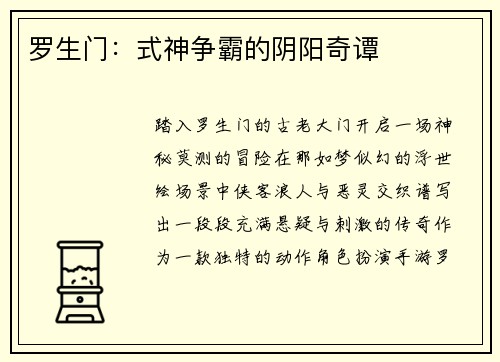 罗生门：式神争霸的阴阳奇谭

踏入罗生门的古老大门开启一场神秘莫测的冒险在那如梦似幻的浮世绘场景中侠客浪人与恶灵交织谱写出一段段充满悬疑与刺激的传奇作为一款独特的动作角色扮演手游罗